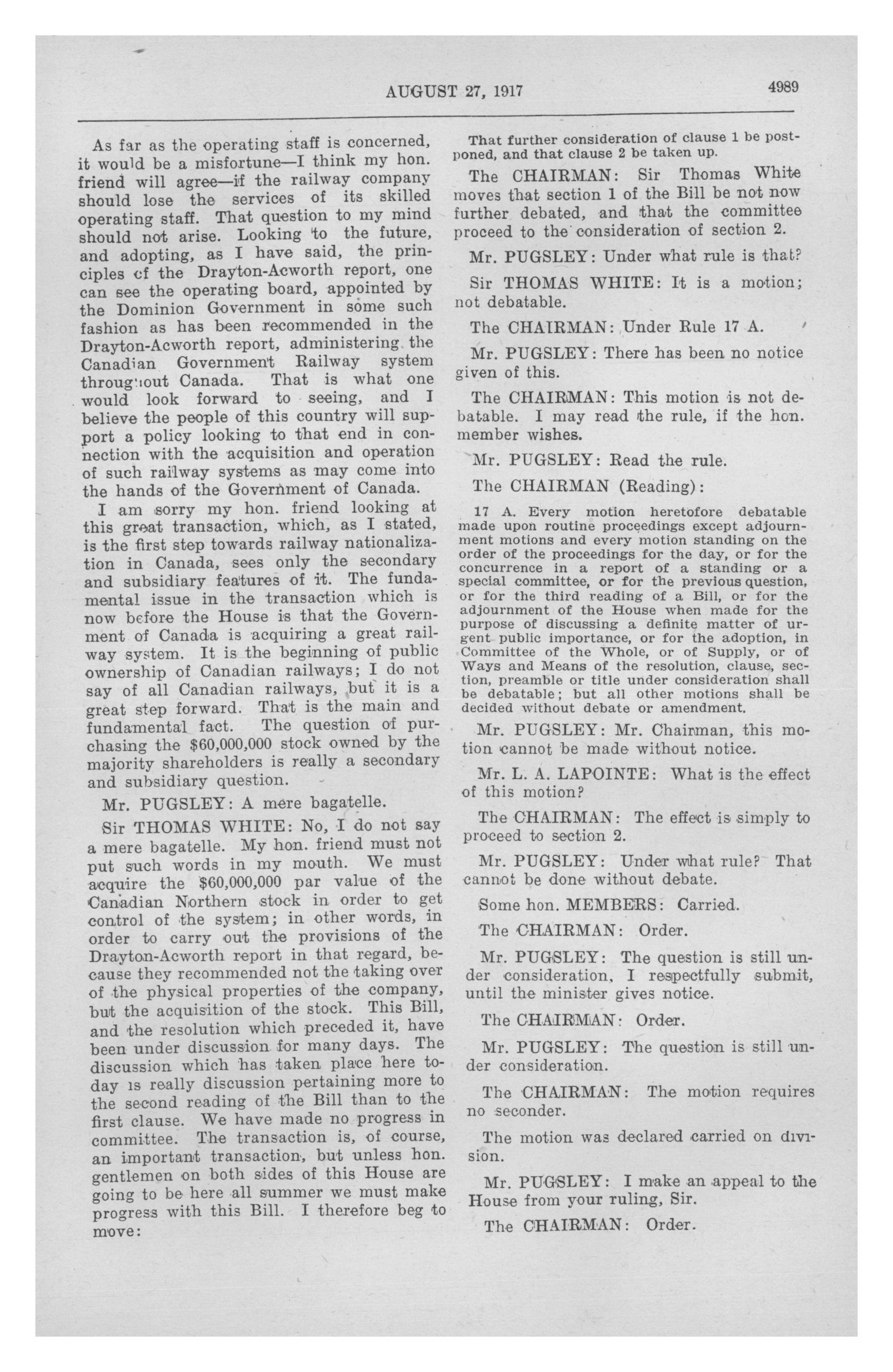 AUGUST 27, 1917 4989

As far as the operating staff is concerned, it would be a misfortune—I think my hon. friend will agree—if the railway company should lose the services of its skilled operating staff. That question to my mind should not arise. Looking to the future, and adopting, as I have said, the principles of the Drayton-Acworth report, one can see the operating board, appointed by the Dominion Government in some such fashion as has been recommended in the Drayton-Acworth report, administering the Canadian Government Railway system throughout Canada. That is what one would look forward to seeing, and I believe the people of this country will support a policy looking to that end in connection with the acquisition and operation of such railway systems as may come into the hands of the Government of Canada.

I am sorry my hon. friend looking at this great transaction, which, as I stated, is the first step towards railway nationalization in Canada, sees only the secondary and subsidiary features of it. The fundamental issue in the transaction which is now before the House is that the Government of Canada is acquiring a great railway system. It is the beginning of public ownership of Canadian railways; I do not say of all Canadian railways, but it is a great step forward. That is the main and fundamental fact. The question of purchasing the $60,000,000 stock owned by the majority shareholders is really a secondary and subsidiary question.

Mr. PUGSLEY: A mere bagatelle.

Sir THOMAS WHITE: No, I do not say a mere bagatelle. My hon. friend must not put such words in my mouth. We must acquire the $60,000,000 par value of the Canadian Northern stock in order to get control of the system; in other words, in order to carry out the provisions of the Drayton-Acworth report in that regard, because they recommended not the taking over of the physical properties of the company, but the acquisition of the stock. This Bill, and the resolution which preceded it, have been under discussion for many days. The discussion which has taken place here today is really discussion pertaining more to the second reading of the Bill than to the first clause. We have made no progress in committee. The transaction is, of course, an important transaction, but unless hon. gentlemen on both sides of this House are going to be here all summer we must make progress with this Bill. I therefore beg to move:

That further consideration of clause 1 be postponed, and that clause 2 be taken up.

The CHAIRMAN: Sir Thomas White moves that section 1 of the Bill be not now further debated, and that the committee proceed to the consideration of section 2.

Mr. PUGSLEY: Under what rule is that?

Sir THOMAS WHITE: It is a motion; not debatable.

The CHAIRMAN: Under Rule 17 A.

Mr. PUGSLEY: There has been no notice given of this.

The CHAIRMAN: This motion is not debatable. I may read the rule, if the hon. member wishes.

Mr. PUGSLEY: Read the rule.

The CHAIRMAN (Reading):

17 A. Every motion heretofore debatable made upon routine proceedings except adjournment motions and every motion standing on the order of the proceedings for the day, or for the concurrence in a report of a standing or a special committee, or for the previous question, or for the third reading of a Bill, or for the adjournment of the House when made for the purpose of discussing a definite matter of urgent public importance, or for the adoption, in Committee of the Whole, or of Supply, or of Ways and Means of the resolution, clause, section, preamble or title under consideration shall be debatable; but all other motions shall be decided without debate or amendment.

Mr. PUGSLEY: Mr. Chairman, this motion cannot be made without notice.

Mr. L. A. LAPOINTE: What is the effect of this motion?

The CHAIRMAN: The effect is simply to proceed to section 2.

Mr. PUGSLEY: Under what rule? That cannot be done without debate.

Some hon. MEMBERS: Carried.

The CHAIRMAN: Order.

Mr. PUGSLEY: The question is still under consideration, I respectfully submit, until the minister gives notice.

The CHAIRMAN: Order.

Mr. PUGSLEY: The question is still under consideration.

The CHAIRMAN: The motion requires no seconder.

The motion was declared carried on division.

Mr. PUGSLEY: I make an appeal to the House from your ruling, Sir.

The CHAIRMAN: Order.